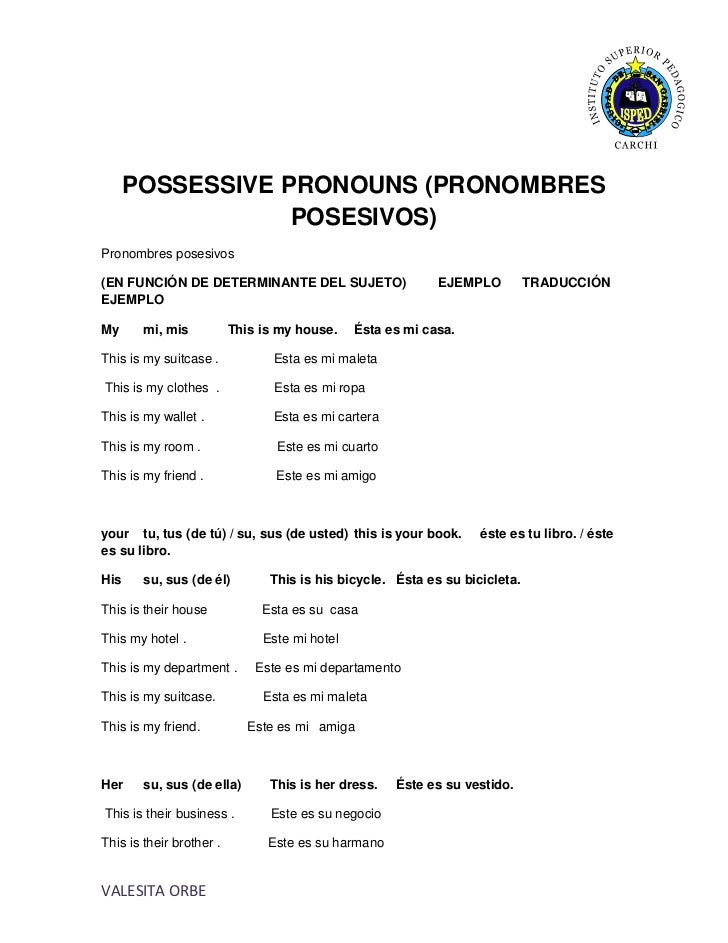 INSTITUTO SUPERIOR PEDAGOGICO
ISPED
CARCHI

POSSESSIVE PRONOUNS (PRONOMBRES POSESIVOS)

Pronombres posesivos

(EN FUNCIÓN DE DETERMINANTE DEL SUJETO) EJEMPLO TRADUCCIÓN EJEMPLO

My mi, mis This is my house. Ésta es mi casa.

This is my suitcase . Esta es mi maleta

This is my clothes . Esta es mi ropa

This is my wallet . Esta es mi cartera

This is my room . Este es mi cuarto

This is my friend . Este es mi amigo

your tu, tus (de tú) / su, sus (de usted) this is your book. éste es tu libro. / éste es su libro.

His su, sus (de él) This is his bicycle. Ésta es su bicicleta.

This is their house Esta es su casa

This my hotel . Este mi hotel

This is my department . Este es mi departamento

This is my suitcase. Esta es mi maleta

This is my friend. Este es mi amiga

Her su, sus (de ella) This is her dress. Éste es su vestido.

This is their business . Este es su negocio

This is their brother . Este es su harmano

VALESITA ORBE